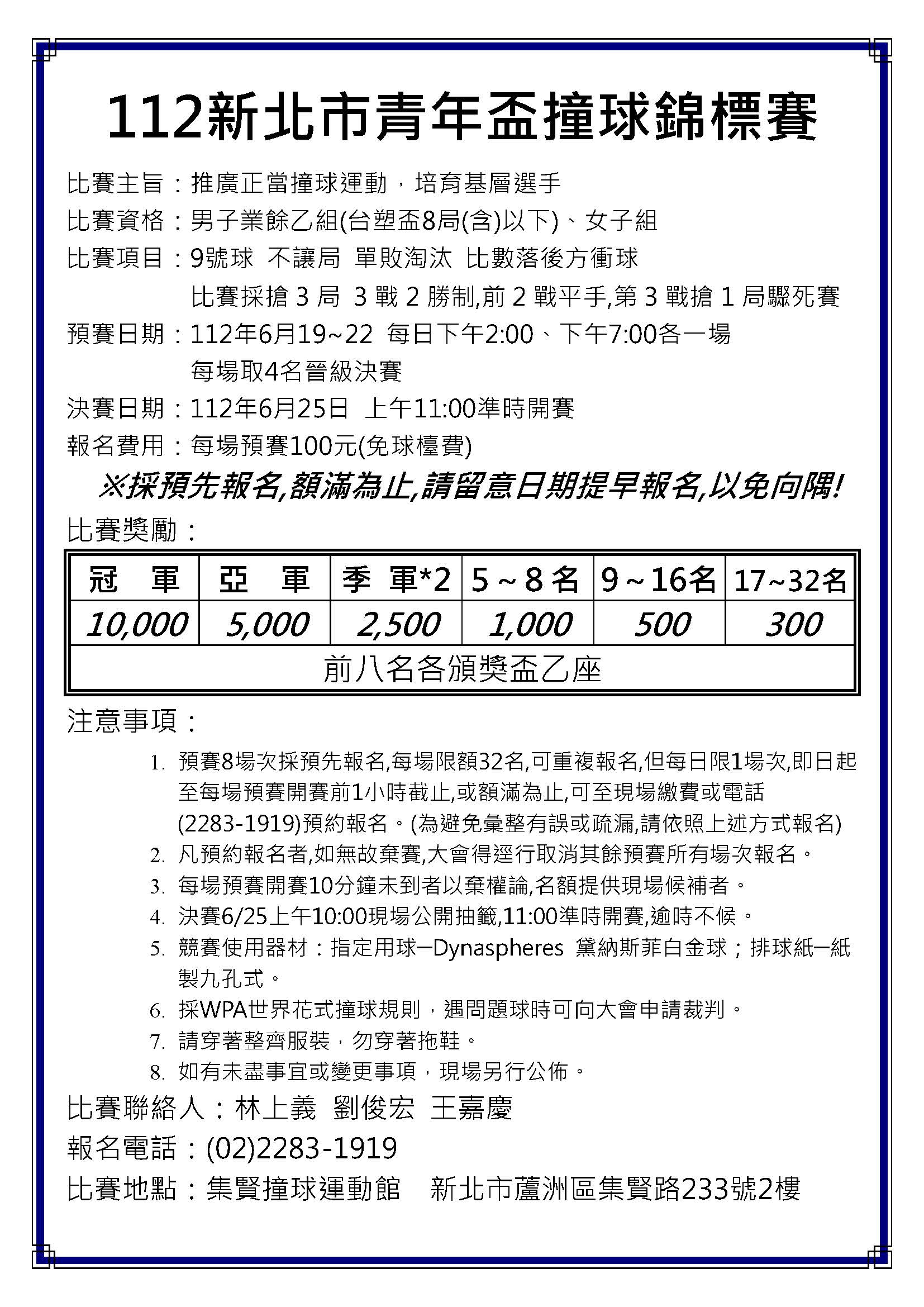 112新北市青年盃撞球錦標賽

比賽主旨：推廣正當撞球運動，培育基層選手

比賽資格：男子業餘乙組(台塑盃8局(含)以下)、女子組

比賽項目：9號球 不讓局 單敗淘汰 比數落後方衝球
比賽採搶 3 局 3 戰 2 勝制,前 2 戰平手,第 3 戰搶 1 局驟死賽

預賽日期：112年6月19~22 每日下午2:00、下午7:00各一場
每場取4名晉級決賽

決賽日期：112年6月25日 上午11:00準時開賽

報名費用：每場預賽100元(免球檯費)

※採預先報名,額滿為止,請留意日期提早報名,以免向隅!

比賽獎勵：

| 冠 軍 | 亞 軍 | 季 軍*2 | 5～8名 | 9～16名 | 17~32名 |
|---|---|---|---|---|---|
| 10,000 | 5,000 | 2,500 | 1,000 | 500 | 300 |
| 前八名各頒獎盃乙座 | | | | | |

注意事項：

1. 預賽8場次採預先報名,每場限額32名,可重複報名,但每日限1場次,即日起至每場預賽開賽前1小時截止,或額滿為止,可至現場繳費或電話(2283-1919)預約報名。(為避免彙整有誤或疏漏,請依照上述方式報名)
2. 凡預約報名者,如無故棄賽,大會得逕行取消其餘預賽所有場次報名。
3. 每場預賽開賽10分鐘未到者以棄權論,名額提供現場候補者。
4. 決賽6/25上午10:00現場公開抽籤,11:00準時開賽,逾時不候。
5. 競賽使用器材：指定用球─Dynaspheres 黛納斯菲白金球；排球紙─紙製九孔式。
6. 採WPA世界花式撞球規則，遇問題球時可向大會申請裁判。
7. 請穿著整齊服裝，勿穿著拖鞋。
8. 如有未盡事宜或變更事項，現場另行公佈。

比賽聯絡人：林上義 劉俊宏 王嘉慶

報名電話：(02)2283-1919

比賽地點：集賢撞球運動館 新北市蘆洲區集賢路233號2樓